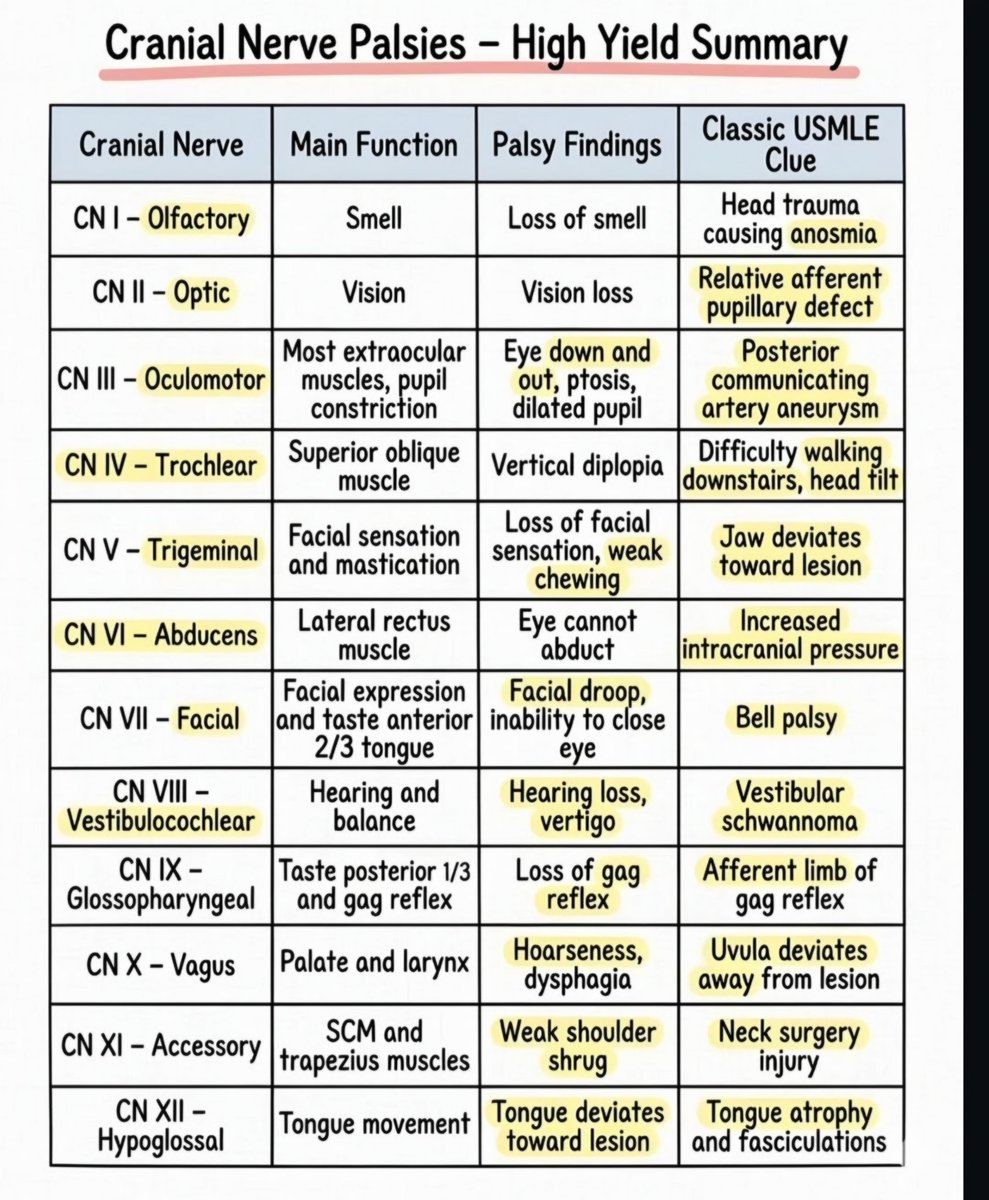 Cranial Nerve Palsies – High Yield Summary

| Cranial Nerve | Main Function | Palsy Findings | Classic USMLE Clue |
|---|---|---|---|
| CN I – Olfactory | Smell | Loss of smell | Head trauma causing anosmia |
| CN II – Optic | Vision | Vision loss | Relative afferent pupillary defect |
| CN III – Oculomotor | Most extraocular muscles, pupil constriction | Eye down and out, ptosis, dilated pupil | Posterior communicating artery aneurysm |
| CN IV – Trochlear | Superior oblique muscle | Vertical diplopia | Difficulty walking downstairs, head tilt |
| CN V – Trigeminal | Facial sensation and mastication | Loss of facial sensation, weak chewing | Jaw deviates toward lesion |
| CN VI – Abducens | Lateral rectus muscle | Eye cannot abduct | Increased intracranial pressure |
| CN VII – Facial | Facial expression and taste anterior 2/3 tongue | Facial droop, inability to close eye | Bell palsy |
| CN VIII – Vestibulocochlear | Hearing and balance | Hearing loss, vertigo | Vestibular schwannoma |
| CN IX – Glossopharyngeal | Taste posterior 1/3 and gag reflex | Loss of gag reflex | Afferent limb of gag reflex |
| CN X – Vagus | Palate and larynx | Hoarseness, dysphagia | Uvula deviates away from lesion |
| CN XI – Accessory | SCM and trapezius muscles | Weak shoulder shrug | Neck surgery injury |
| CN XII – Hypoglossal | Tongue movement | Tongue deviates toward lesion | Tongue atrophy and fasciculations |